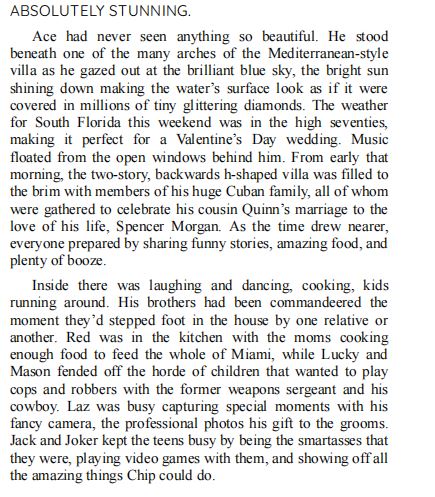 ABSOLUTELY STUNNING.

Ace had never seen anything so beautiful. He stood beneath one of the many arches of the Mediterranean-style villa as he gazed out at the brilliant blue sky, the bright sun shining down making the water's surface look as if it were covered in millions of tiny glittering diamonds. The weather for South Florida this weekend was in the high seventies, making it perfect for a Valentine's Day wedding. Music floated from the open windows behind him. From early that morning, the two-story, backwards h-shaped villa was filled to the brim with members of his huge Cuban family, all of whom were gathered to celebrate his cousin Quinn's marriage to the love of his life, Spencer Morgan. As the time drew nearer, everyone prepared by sharing funny stories, amazing food, and plenty of booze.

Inside there was laughing and dancing, cooking, kids running around. His brothers had been commandeered the moment they'd stepped foot in the house by one relative or another. Red was in the kitchen with the moms cooking enough food to feed the whole of Miami, while Lucky and Mason fended off the horde of children that wanted to play cops and robbers with the former weapons sergeant and his cowboy. Laz was busy capturing special moments with his fancy camera, the professional photos his gift to the grooms. Jack and Joker kept the teens busy by being the smartasses that they were, playing video games with them, and showing off all the amazing things Chip could do.